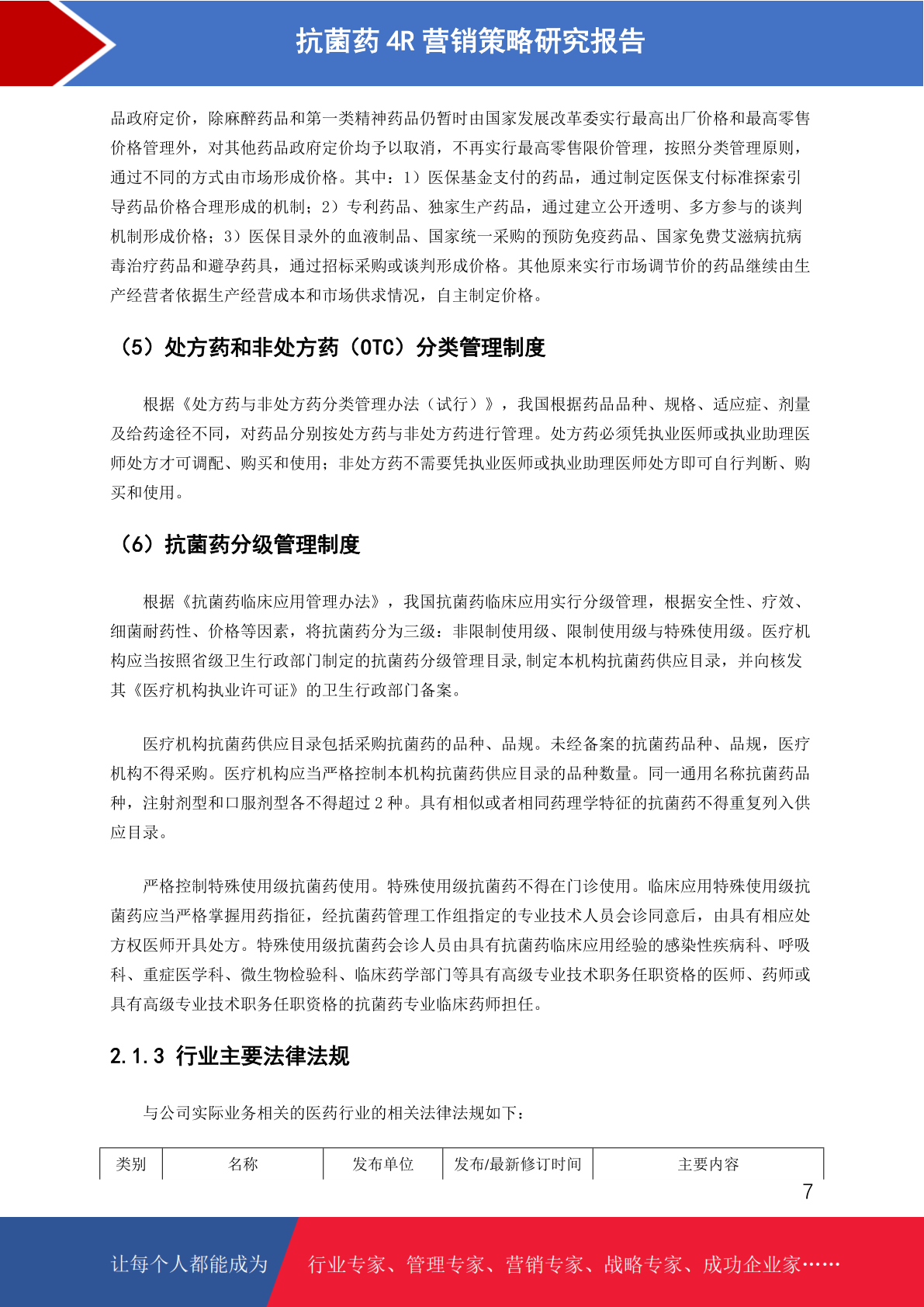 抗菌药 4R 营销策略研究报告

品政府定价，除麻醉药品和第一类精神药品仍暂时由国家发展改革委实行最高出厂价格和最高零售价格管理外，对其他药品政府定价均予以取消，不再实行最高零售限价管理，按照分类管理原则，通过不同的方式由市场形成价格。其中：1）医保基金支付的药品，通过制定医保支付标准探索引导药品价格合理形成的机制；2）专利药品、独家生产药品，通过建立公开透明、多方参与的谈判机制形成价格；3）医保目录外的血液制品、国家统一采购的预防免疫药品、国家免费艾滋病抗病毒治疗药品和避孕药具，通过招标采购或谈判形成价格。其他原来实行市场调节价的药品继续由生产经营者依据生产经营成本和市场供求情况，自主制定价格。

（5）处方药和非处方药（OTC）分类管理制度

根据《处方药与非处方药分类管理办法（试行）》，我国根据药品品种、规格、适应症、剂量及给药途径不同，对药品分别按处方药与非处方药进行管理。处方药必须凭执业医师或执业助理医师处方才可调配、购买和使用；非处方药不需要凭执业医师或执业助理医师处方即可自行判断、购买和使用。

（6）抗菌药分级管理制度

根据《抗菌药临床应用管理办法》，我国抗菌药临床应用实行分级管理，根据安全性、疗效、细菌耐药性、价格等因素，将抗菌药分为三级：非限制使用级、限制使用级与特殊使用级。医疗机构应当按照省级卫生行政部门制定的抗菌药分级管理目录,制定本机构抗菌药供应目录，并向核发其《医疗机构执业许可证》的卫生行政部门备案。

医疗机构抗菌药供应目录包括采购抗菌药的品种、品规。未经备案的抗菌药品种、品规，医疗机构不得采购。医疗机构应当严格控制本机构抗菌药供应目录的品种数量。同一通用名称抗菌药品种，注射剂型和口服剂型各不得超过 2 种。具有相似或者相同药理学特征的抗菌药不得重复列入供应目录。

严格控制特殊使用级抗菌药使用。特殊使用级抗菌药不得在门诊使用。临床应用特殊使用级抗菌药应当严格掌握用药指征，经抗菌药管理工作组指定的专业技术人员会诊同意后，由具有相应处方权医师开具处方。特殊使用级抗菌药会诊人员由具有抗菌药临床应用经验的感染性疾病科、呼吸科、重症医学科、微生物检验科、临床药学部门等具有高级专业技术职务任职资格的医师、药师或具有高级专业技术职务任职资格的抗菌药专业临床药师担任。

2.1.3 行业主要法律法规

与公司实际业务相关的医药行业的相关法律法规如下：

| 类别 | 名称 | 发布单位 | 发布/最新修订时间 | 主要内容 |
|---|---|---|---|---|

7

让每个人都能成为　行业专家、管理专家、营销专家、战略专家、成功企业家……